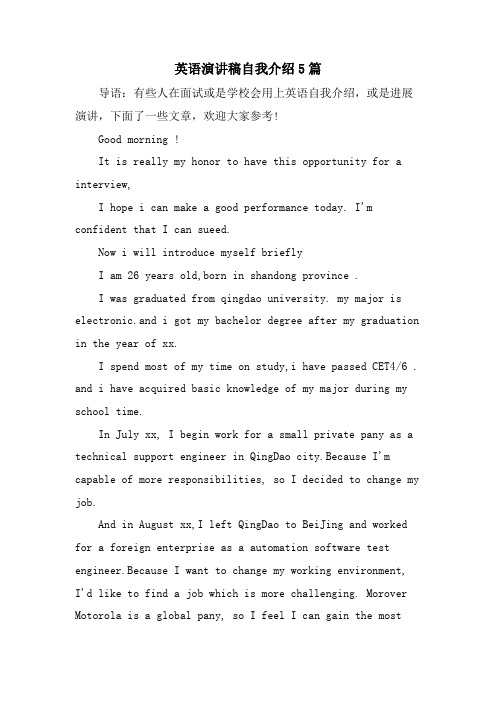 英语演讲稿自我介绍5篇

导语：有些人在面试或是学校会用上英语自我介绍，或是进展演讲，下面了一些文章，欢迎大家参考！

Good morning !

It is really my honor to have this opportunity for a interview,

I hope i can make a good performance today. I'm confident that I can sueed.

Now i will introduce myself briefly

I am 26 years old,born in shandong province .

I was graduated from qingdao university. my major is electronic.and i got my bachelor degree after my graduation in the year of xx.

I spend most of my time on study,i have passed CET4/6 . and i have acquired basic knowledge of my major during my school time.

In July xx, I begin work for a small private pany as a technical support engineer in QingDao city.Because I'm capable of more responsibilities, so I decided to change my job.

And in August xx,I left QingDao to BeiJing and worked for a foreign enterprise as a automation software test engineer.Because I want to change my working environment, I'd like to find a job which is more challenging. Morover Motorola is a global pany, so I feel I can gain the most